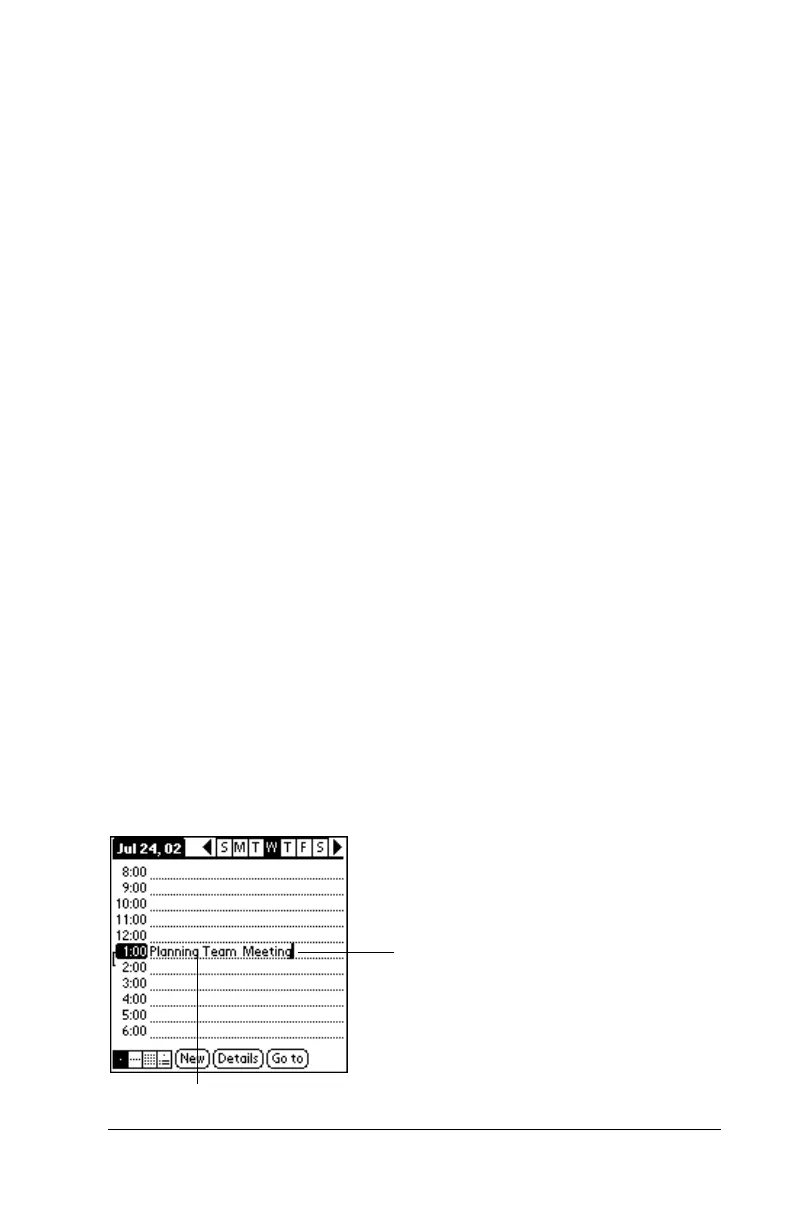 Jul 24, 02 S M T W T F S

8:00
9:00
10:00
11:00
12:00
1:00 Planning Team Meeting
2:00
3:00
4:00
5:00
6:00

New Details Go to